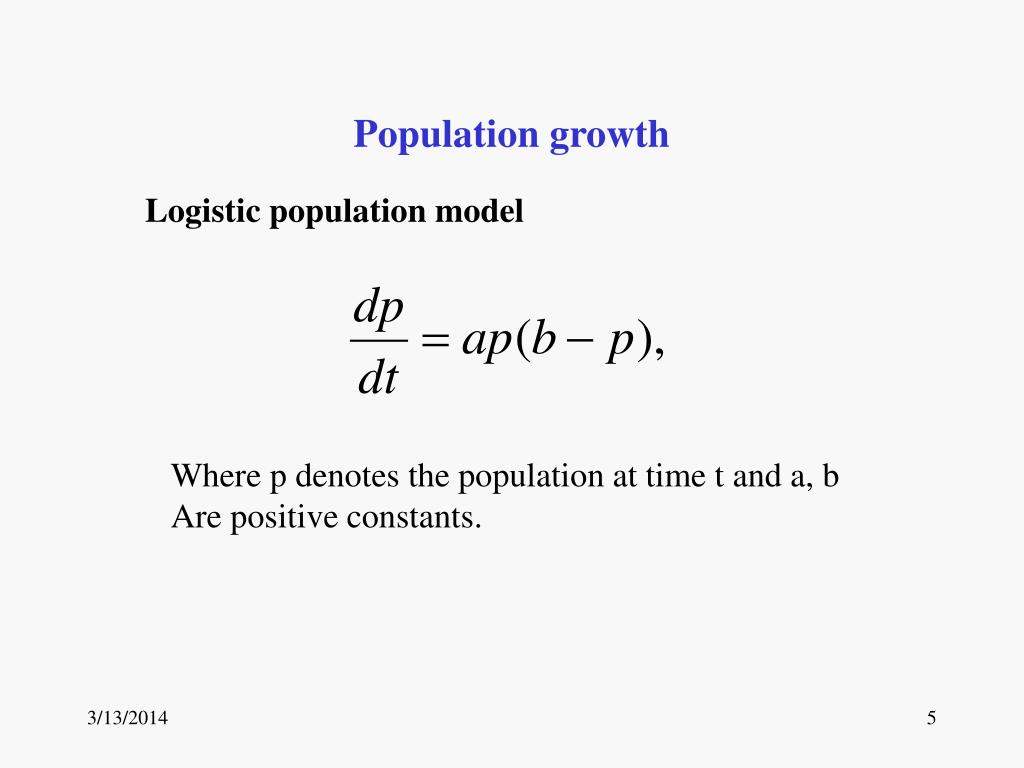 Population growth

Logistic population model

$\frac{dp}{dt} = ap(b - p),$

Where p denotes the population at time t and a, b Are positive constants.

3/13/2014

5